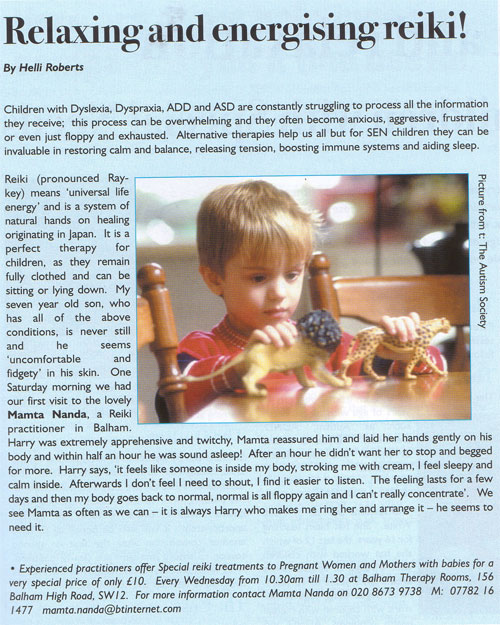 Relaxing and energising reiki!

By Helli Roberts

Children with Dyslexia, Dyspraxia, ADD and ASD are constantly struggling to process all the information they receive; this process can be overwhelming and they often become anxious, aggressive, frustrated or even just floppy and exhausted. Alternative therapies help us all but for SEN children they can be invaluable in restoring calm and balance, releasing tension, boosting immune systems and aiding sleep.

Reiki (pronounced Ray-key) means 'universal life energy' and is a system of natural hands on healing originating in Japan. It is a perfect therapy for children, as they remain fully clothed and can be sitting or lying down. My seven year old son, who has all of the above conditions, is never still and he seems 'uncomfortable and fidgety' in his skin. One Saturday morning we had our first visit to the lovely Mamta Nanda, a Reiki practitioner in Balham. Harry was extremely apprehensive and twitchy, Mamta reassured him and laid her hands gently on his body and within half an hour he was sound asleep! After an hour he didn't want her to stop and begged for more. Harry says, 'it feels like someone is inside my body, stroking me with cream, I feel sleepy and calm inside. Afterwards I don't feel I need to shout, I find it easier to listen. The feeling lasts for a few days and then my body goes back to normal, normal is all floppy again and I can't really concentrate'. We see Mamta as often as we can – it is always Harry who makes me ring her and arrange it – he seems to need it.

Picture from t: The Autism Society

• Experienced practitioners offer Special reiki treatments to Pregnant Women and Mothers with babies for a very special price of only £10. Every Wednesday from 10.30am till 1.30 at Balham Therapy Rooms, 156 Balham High Road, SW12. For more information contact Mamta Nanda on 020 8673 9738 M: 07782 16 1477 mamta.nanda@btinternet.com